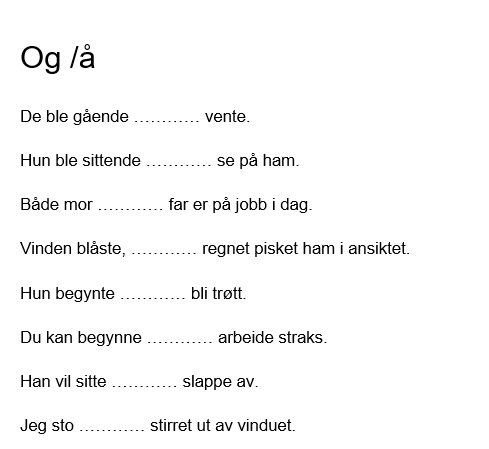 Og /å

De ble gående ………… vente.

Hun ble sittende ………… se på ham.

Både mor ………… far er på jobb i dag.

Vinden blåste, ………… regnet pisket ham i ansiktet.

Hun begynte ………… bli trøtt.

Du kan begynne ………… arbeide straks.

Han vil sitte ………… slappe av.

Jeg sto ………… stirret ut av vinduet.